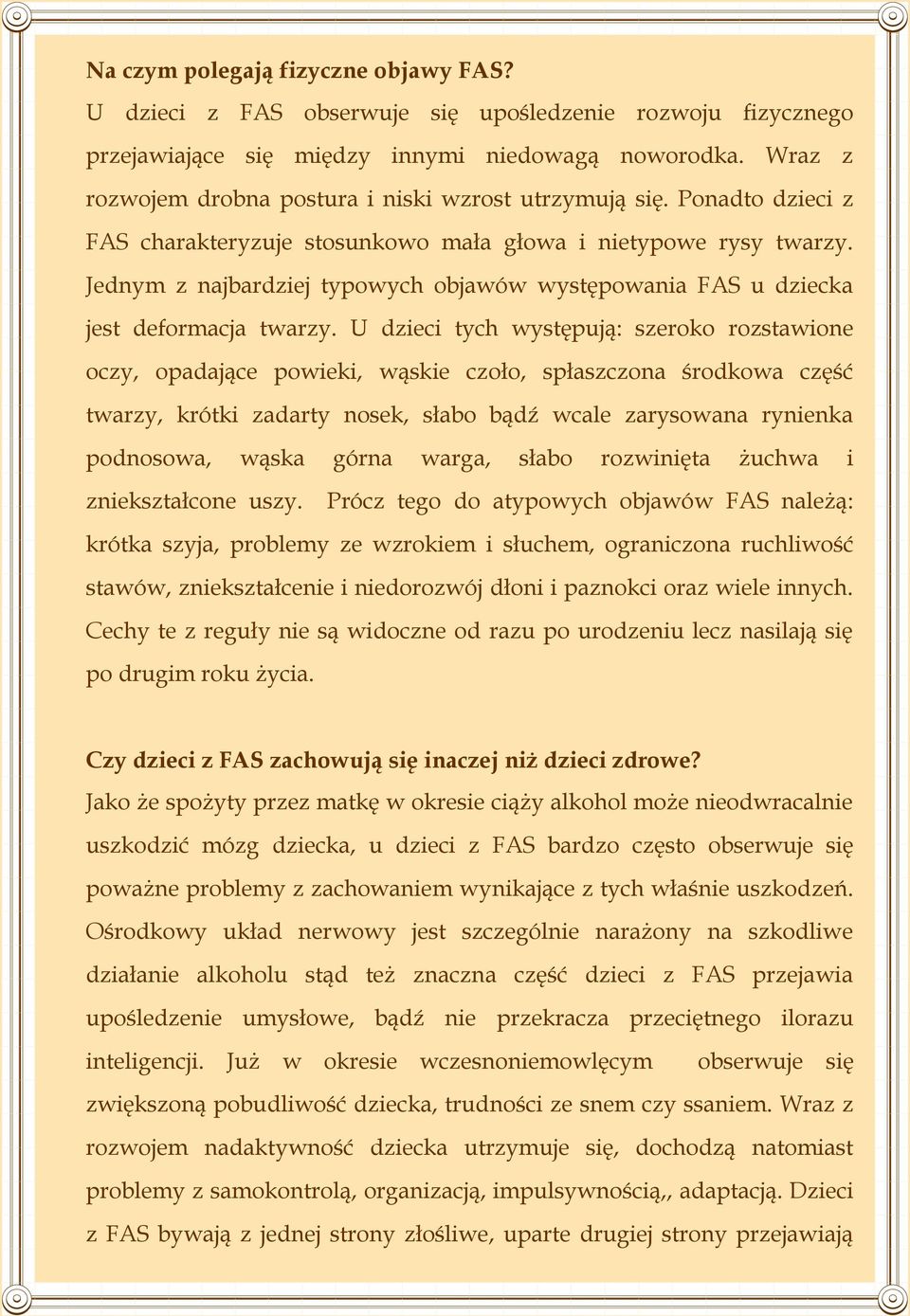 Na czym polegają fizyczne objawy FAS?
U dzieci z FAS obserwuje się upośledzenie rozwoju fizycznego przejawiające się między innymi niedowagą noworodka. Wraz z rozwojem drobna postura i niski wzrost utrzymują się. Ponadto dzieci z FAS charakteryzuje stosunkowo mała głowa i nietypowe rysy twarzy. Jednym z najbardziej typowych objawów występowania FAS u dziecka jest deformacja twarzy. U dzieci tych występują: szeroko rozstawione oczy, opadające powieki, wąskie czoło, spłaszczona środkowa część twarzy, krótki zadarty nosek, słabo bądź wcale zarysowana rynienka podnosowa, wąska górna warga, słabo rozwinięta żuchwa i zniekształcone uszy. Prócz tego do atypowych objawów FAS należą: krótka szyja, problemy ze wzrokiem i słuchem, ograniczona ruchliwość stawów, zniekształcenie i niedorozwój dłoni i paznokci oraz wiele innych. Cechy te z reguły nie są widoczne od razu po urodzeniu lecz nasilają się po drugim roku życia.

Czy dzieci z FAS zachowują się inaczej niż dzieci zdrowe?
Jako że spożyty przez matkę w okresie ciąży alkohol może nieodwracalnie uszkodzić mózg dziecka, u dzieci z FAS bardzo często obserwuje się poważne problemy z zachowaniem wynikające z tych właśnie uszkodzeń. Ośrodkowy układ nerwowy jest szczególnie narażony na szkodliwe działanie alkoholu stąd też znaczna część dzieci z FAS przejawia upośledzenie umysłowe, bądź nie przekracza przeciętnego ilorazu inteligencji. Już w okresie wczesnoniemowlęcym obserwuje się zwiększoną pobudliwość dziecka, trudności ze snem czy ssaniem. Wraz z rozwojem nadaktywność dziecka utrzymuje się, dochodzą natomiast problemy z samokontrolą, organizacją, impulsywnością,, adaptacją. Dzieci z FAS bywają z jednej strony złośliwe, uparte drugiej strony przejawiają